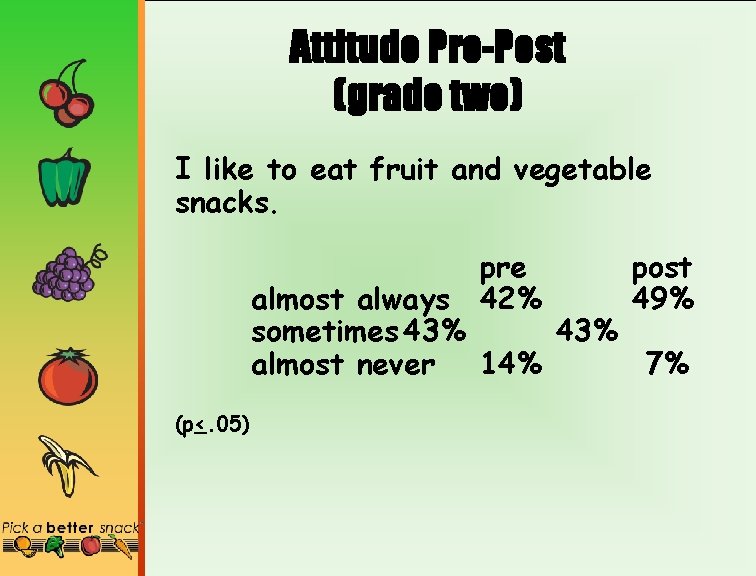 Attitude Pre-Post
(grade two)

I like to eat fruit and vegetable snacks.

| | pre | post |
|---|---|---|
| almost always | 42% | 49% |
| sometimes | 43% | 43% |
| almost never | 14% | 7% |

(p$\leq$.05)

Pick a better snack